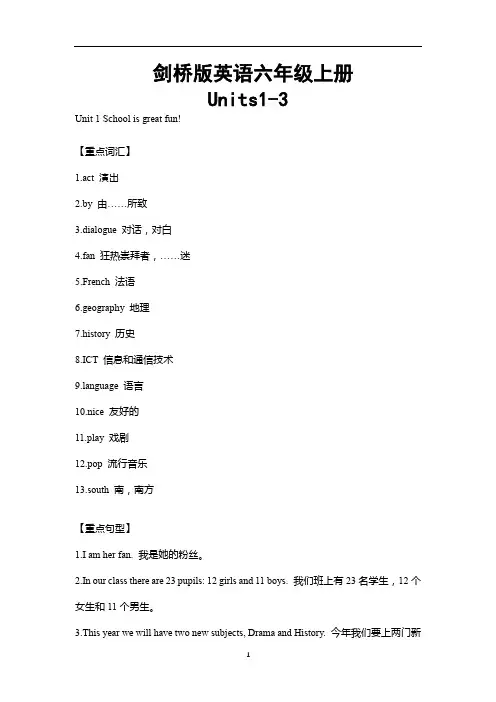 剑桥版英语六年级上册
Units1-3

Unit 1 School is great fun!

【重点词汇】

1.act 演出

2.by 由……所致

3.dialogue 对话，对白

4.fan 狂热崇拜者，……迷

5.French 法语

6.geography 地理

7.history 历史

8.ICT 信息和通信技术

9.language 语言

10.nice 友好的

11.play 戏剧

12.pop 流行音乐

13.south 南，南方

【重点句型】

1.I am her fan. 我是她的粉丝。

2.In our class there are 23 pupils: 12 girls and 11 boys. 我们班上有 23 名学生，12 个女生和 11 个男生。

3.This year we will have two new subjects, Drama and History. 今年我们要上两门新

1